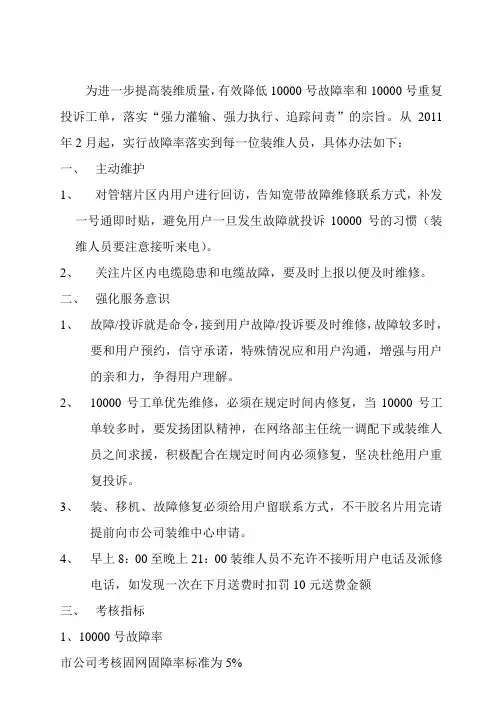 为进一步提高装维质量，有效降低 10000 号故障率和 10000 号重复投诉工单，落实“强力灌输、强力执行、追踪问责”的宗旨。从 2011 年 2 月起，实行故障率落实到每一位装维人员，具体办法如下：

一、 主动维护

1、 对管辖片区内用户进行回访，告知宽带故障维修联系方式，补发一号通即时贴，避免用户一旦发生故障就投诉 10000 号的习惯（装维人员要注意接听来电）。

2、 关注片区内电缆隐患和电缆故障，要及时上报以便及时维修。

二、 强化服务意识

1、 故障/投诉就是命令，接到用户故障/投诉要及时维修，故障较多时，要和用户预约，信守承诺，特殊情况应和用户沟通，增强与用户的亲和力，争得用户理解。

2、 10000 号工单优先维修，必须在规定时间内修复，当 10000 号工单较多时，要发扬团队精神，在网络部主任统一调配下或装维人员之间求援，积极配合在规定时间内必须修复，坚决杜绝用户重复投诉。

3、 装、移机、故障修复必须给用户留联系方式，不干胶名片用完请提前向市公司装维中心申请。

4、 早上 8：00 至晚上 21：00 装维人员不充许不接听用户电话及派修电话，如发现一次在下月送费时扣罚 10 元送费金额

三、 考核指标

1、10000 号故障率

市公司考核固网固障率标准为 5%